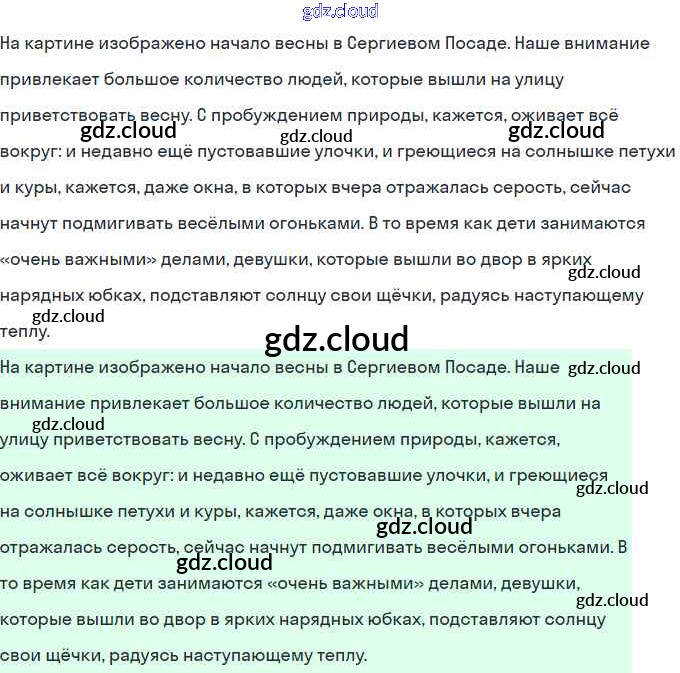 gdz.cloud

На картине изображено начало весны в Сергиевом Посаде. Наше внимание привлекает большое количество людей, которые вышли на улицу приветствовать весну. С пробуждением природы, кажется, оживает всё вокруг: и недавно ещё пустовавшие улочки, и греющиеся на солнышке петухи и куры, кажется, даже окна, в которых вчера отражалась серость, сейчас начнут подмигивать весёлыми огоньками. В то время как дети занимаются «очень важными» делами, девушки, которые вышли во двор в ярких нарядных юбках, подставляют солнцу свои щёчки, радуясь наступающему теплу.

gdz.cloud gdz.cloud gdz.cloud gdz.cloud gdz.cloud

gdz.cloud

На картине изображено начало весны в Сергиевом Посаде. Наше внимание привлекает большое количество людей, которые вышли на улицу приветствовать весну. С пробуждением природы, кажется, оживает всё вокруг: и недавно ещё пустовавшие улочки, и греющиеся на солнышке петухи и куры, кажется, даже окна, в которых вчера отражалась серость, сейчас начнут подмигивать весёлыми огоньками. В то время как дети занимаются «очень важными» делами, девушки, которые вышли во двор в ярких нарядных юбках, подставляют солнцу свои щёчки, радуясь наступающему теплу.

gdz.cloud gdz.cloud gdz.cloud gdz.cloud gdz.cloud gdz.cloud